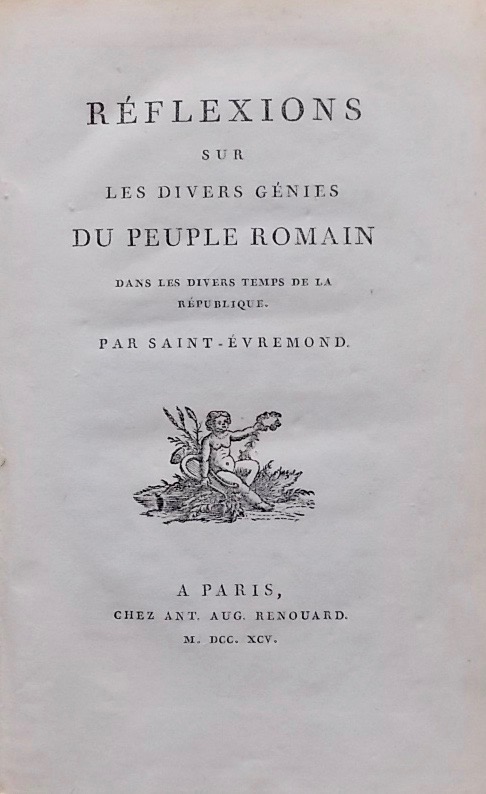 RÉFLEXIONS

SUR

LES DIVERS GÉNIES

DU PEUPLE ROMAIN

DANS LES DIVERS TEMPS DE LA RÉPUBLIQUE.

PAR SAINT-ÉVREMOND.

A PARIS,

CHEZ ANT. AUG. RENOUARD.

M. DCC. XCV.